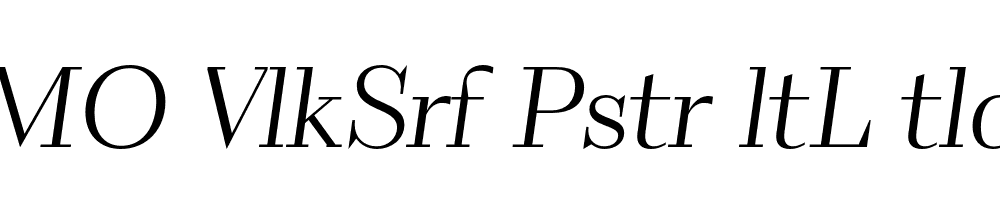 MO VlkSrf Pstr ltL tlc